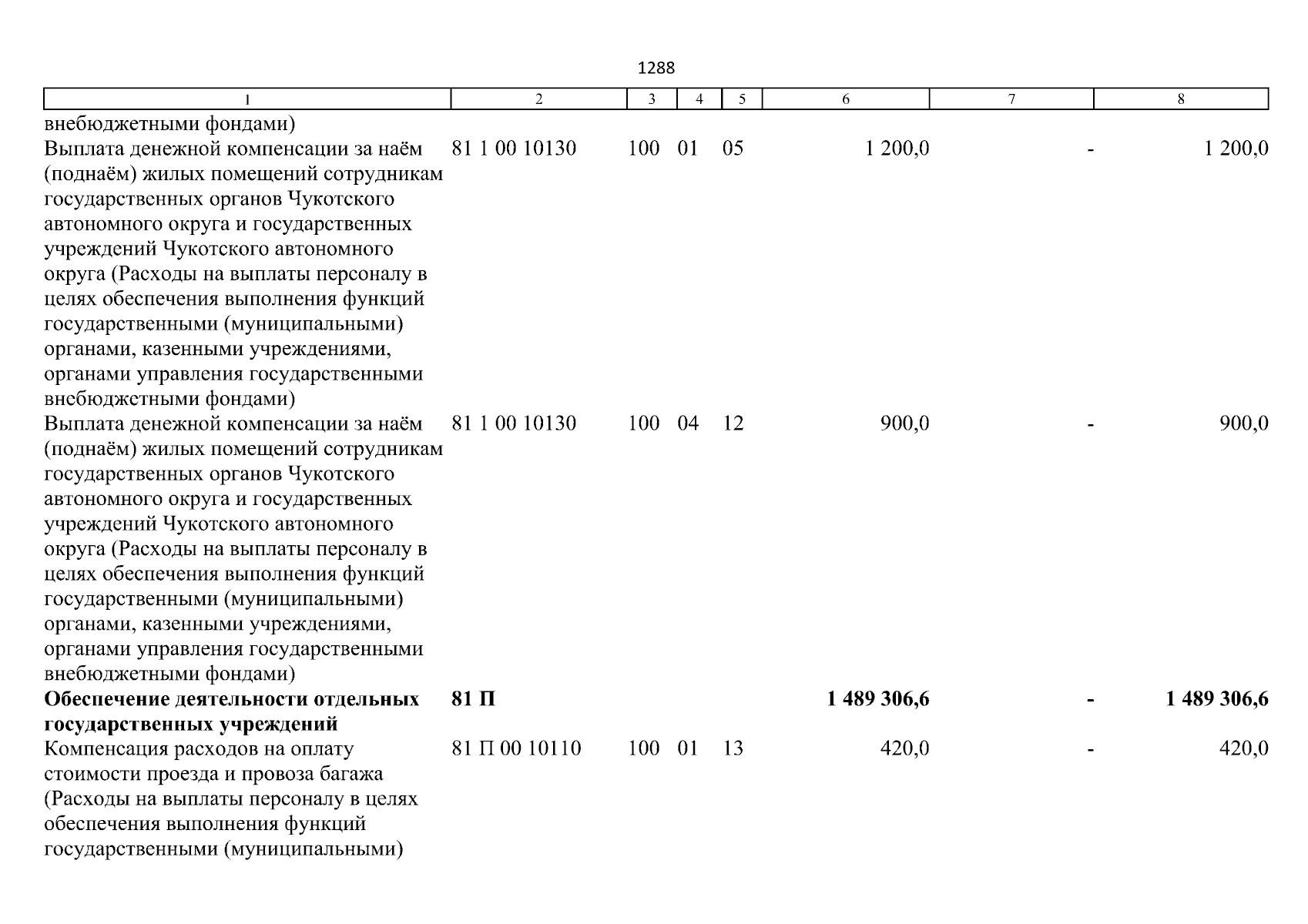 1288

| 1 | 2 | 3 | 4 | 5 | 6 | 7 | 8 |
|---|---|---|---|---|---|---|---|
| внебюджетными фондами) | | | | | | | |
| Выплата денежной компенсации за наём (поднаём) жилых помещений сотрудникам государственных органов Чукотского автономного округа и государственных учреждений Чукотского автономного округа (Расходы на выплаты персоналу в целях обеспечения выполнения функций государственными (муниципальными) органами, казенными учреждениями, органами управления государственными внебюджетными фондами) | 81 1 00 10130 | 100 | 01 | 05 | 1 200,0 | - | 1 200,0 |
| Выплата денежной компенсации за наём (поднаём) жилых помещений сотрудникам государственных органов Чукотского автономного округа и государственных учреждений Чукотского автономного округа (Расходы на выплаты персоналу в целях обеспечения выполнения функций государственными (муниципальными) органами, казенными учреждениями, органами управления государственными внебюджетными фондами) | 81 1 00 10130 | 100 | 04 | 12 | 900,0 | - | 900,0 |
| **Обеспечение деятельности отдельных государственных учреждений** | **81 П** | | | | **1 489 306,6** | **-** | **1 489 306,6** |
| Компенсация расходов на оплату стоимости проезда и провоза багажа (Расходы на выплаты персоналу в целях обеспечения выполнения функций государственными (муниципальными) | 81 П 00 10110 | 100 | 01 | 13 | 420,0 | - | 420,0 |